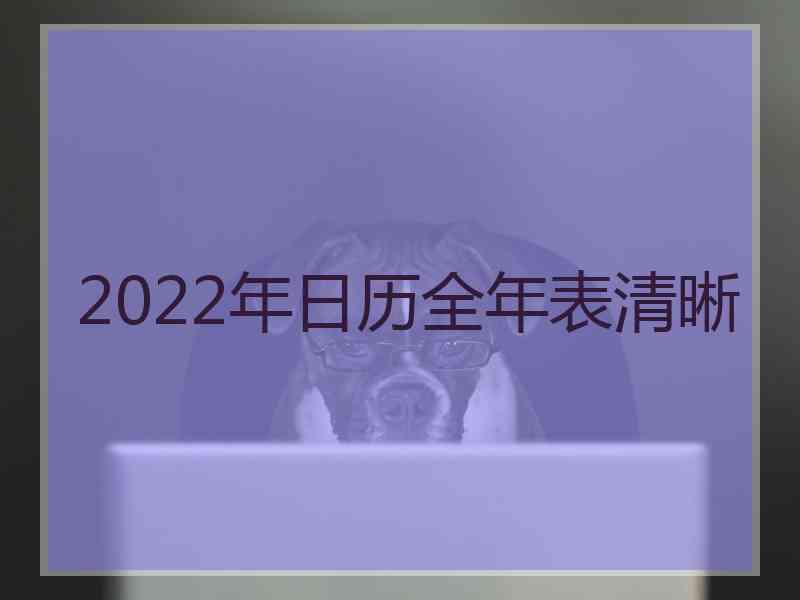 2022年日历全年表清晰